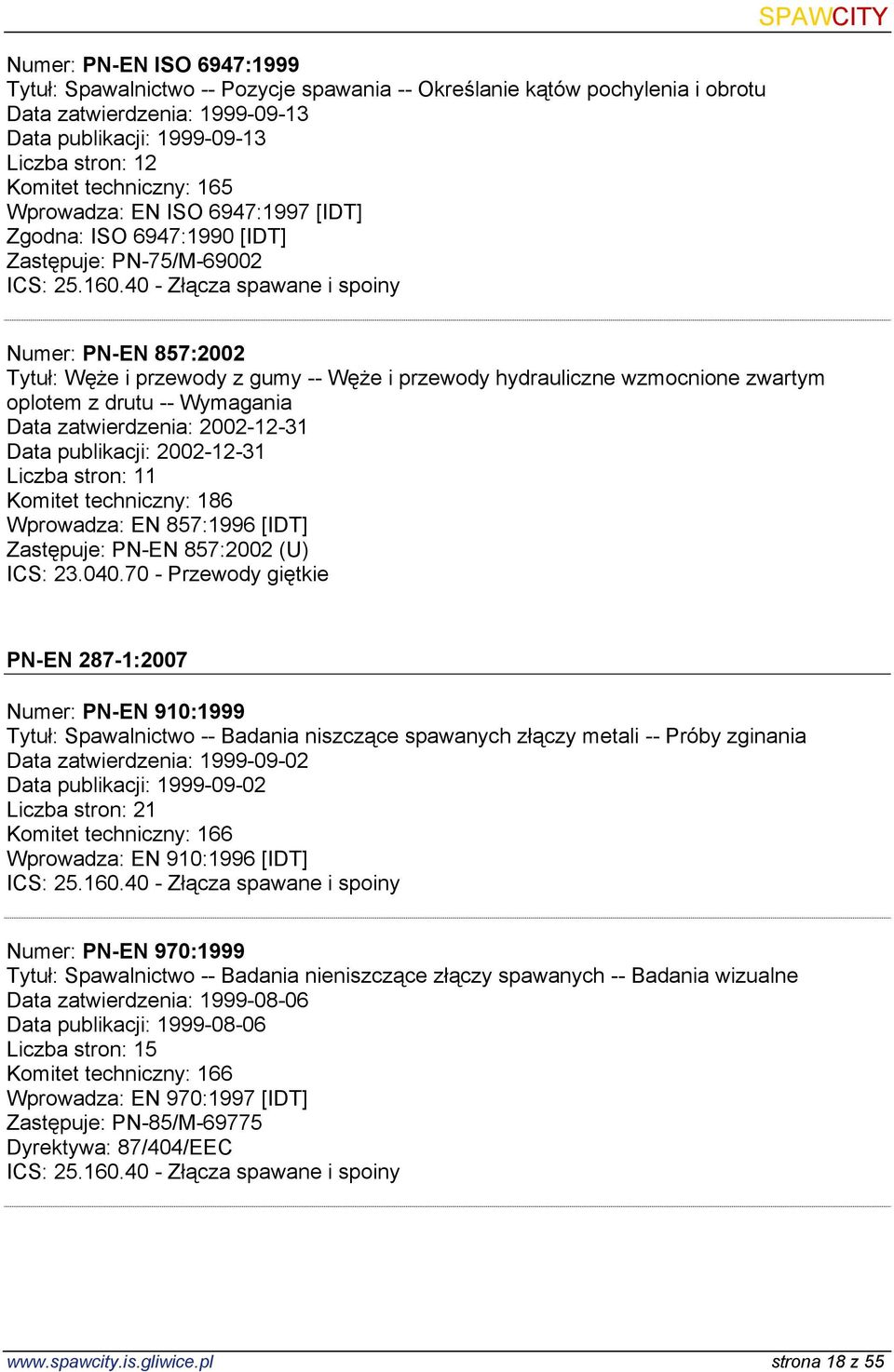 SPAWCITY

Numer: PN-EN ISO 6947:1999
Tytuł: Spawalnictwo -- Pozycje spawania -- Określanie kątów pochylenia i obrotu
Data zatwierdzenia: 1999-09-13
Data publikacji: 1999-09-13
Liczba stron: 12
Komitet techniczny: 165
Wprowadza: EN ISO 6947:1997 [IDT]
Zgodna: ISO 6947:1990 [IDT]
Zastępuje: PN-75/M-69002
ICS: 25.160.40 - Złącza spawane i spoiny

Numer: PN-EN 857:2002
Tytuł: Węże i przewody z gumy -- Węże i przewody hydrauliczne wzmocnione zwartym oplotem z drutu -- Wymagania
Data zatwierdzenia: 2002-12-31
Data publikacji: 2002-12-31
Liczba stron: 11
Komitet techniczny: 186
Wprowadza: EN 857:1996 [IDT]
Zastępuje: PN-EN 857:2002 (U)
ICS: 23.040.70 - Przewody giętkie

PN-EN 287-1:2007

Numer: PN-EN 910:1999
Tytuł: Spawalnictwo -- Badania niszczące spawanych złączy metali -- Próby zginania
Data zatwierdzenia: 1999-09-02
Data publikacji: 1999-09-02
Liczba stron: 21
Komitet techniczny: 166
Wprowadza: EN 910:1996 [IDT]
ICS: 25.160.40 - Złącza spawane i spoiny

Numer: PN-EN 970:1999
Tytuł: Spawalnictwo -- Badania nieniszczące złączy spawanych -- Badania wizualne
Data zatwierdzenia: 1999-08-06
Data publikacji: 1999-08-06
Liczba stron: 15
Komitet techniczny: 166
Wprowadza: EN 970:1997 [IDT]
Zastępuje: PN-85/M-69775
Dyrektywa: 87/404/EEC
ICS: 25.160.40 - Złącza spawane i spoiny

www.spawcity.is.gliwice.pl
strona 18 z 55